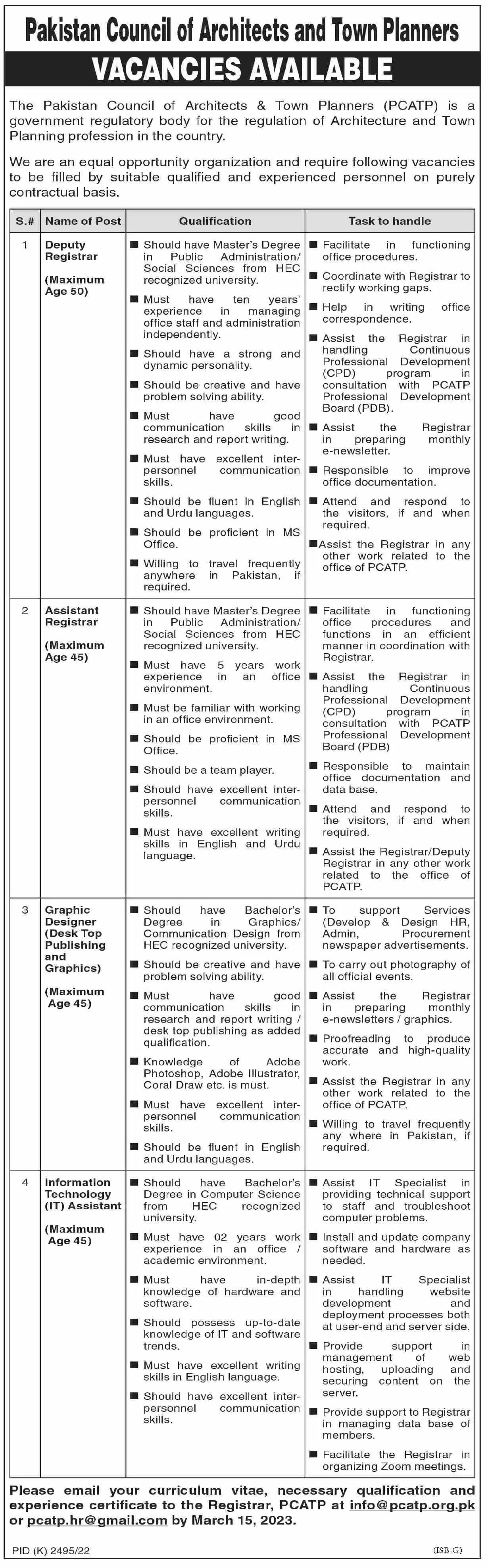 Pakistan Council of Architects and Town Planners

VACANCIES AVAILABLE

The Pakistan Council of Architects & Town Planners (PCATP) is a government regulatory body for the regulation of Architecture and Town Planning profession in the country.

We are an equal opportunity organization and require following vacancies to be filled by suitable qualified and experienced personnel on purely contractual basis.

| S.# | Name of Post | Qualification | Task to handle |
|---|---|---|---|
| 1 | Deputy Registrar (Maximum Age 50) | ■ Should have Master's Degree in Public Administration/ Social Sciences from HEC recognized university. ■ Must have ten years' experience in managing office staff and administration independently. ■ Should have a strong and dynamic personality. ■ Should be creative and have problem solving ability. ■ Must have good communication skills in research and report writing. ■ Must have excellent inter-personnel communication skills. ■ Should be fluent in English and Urdu languages. ■ Should be proficient in MS Office. ■ Willing to travel frequently anywhere in Pakistan, if required. | ■ Facilitate in functioning office procedures. ■ Coordinate with Registrar to rectify working gaps. ■ Help in writing office correspondence. ■ Assist the Registrar in handling Continuous Professional Development (CPD) program in consultation with PCATP Professional Development Board (PDB). ■ Assist the Registrar in preparing monthly e-newsletter. ■ Responsible to improve office documentation. ■ Attend and respond to the visitors, if and when required. ■ Assist the Registrar in any other work related to the office of PCATP. |
| 2 | Assistant Registrar (Maximum Age 45) | ■ Should have Master's Degree in Public Administration/ Social Sciences from HEC recognized university. ■ Must have 5 years work experience in an office environment. ■ Must be familiar with working in an office environment. ■ Should be proficient in MS Office. ■ Should be a team player. ■ Should have excellent inter-personnel communication skills. ■ Must have excellent writing skills in English and Urdu language. | ■ Facilitate in functioning office procedures and functions in an efficient manner in coordination with Registrar. ■ Assist the Registrar in handling Continuous Professional Development (CPD) program in consultation with PCATP Professional Development Board (PDB) ■ Responsible to maintain office documentation and data base. ■ Attend and respond to the visitors, if and when required. ■ Assist the Registrar/Deputy Registrar in any other work related to the office of PCATP. |
| 3 | Graphic Designer (Desk Top Publishing and Graphics) (Maximum Age 45) | ■ Should have Bachelor's Degree in Graphics/ Communication Design from HEC recognized university. ■ Should be creative and have problem solving ability. ■ Must have good communication skills in research and report writing / desk top publishing as added qualification. ■ Knowledge of Adobe Photoshop, Adobe Illustrator, Coral Draw etc. is must. ■ Must have excellent inter-personnel communication skills. ■ Should be fluent in English and Urdu languages. | ■ To support Services (Develop & Design HR, Admin, Procurement newspaper advertisements. ■ To carry out photography of all official events. ■ Assist the Registrar in preparing monthly e-newsletters / graphics. ■ Proofreading to produce accurate and high-quality work. ■ Assist the Registrar in any other work related to the office of PCATP. ■ Willing to travel frequently any where in Pakistan, if required. |
| 4 | Information Technology (IT) Assistant (Maximum Age 45) | ■ Should have Bachelor's Degree in Computer Science from HEC recognized university. ■ Must have 02 years work experience in an office / academic environment. ■ Must have in-depth knowledge of hardware and software. ■ Should possess up-to-date knowledge of IT and software trends. ■ Must have excellent writing skills in English language. ■ Should have excellent inter-personnel communication skills. | ■ Assist IT Specialist in providing technical support to staff and troubleshoot computer problems. ■ Install and update company software and hardware as needed. ■ Assist IT Specialist in handling website development and deployment processes both at user-end and server side. ■ Provide support in management of web hosting, uploading and securing content on the server. ■ Provide support to Registrar in managing data base of members. ■ Facilitate the Registrar in organizing Zoom meetings. |

Please email your curriculum vitae, necessary qualification and experience certificate to the Registrar, PCATP at info@pcatp.org.pk or pcatp.hr@gmail.com by March 15, 2023.

PID (K) 2495/22

(ISB-G)